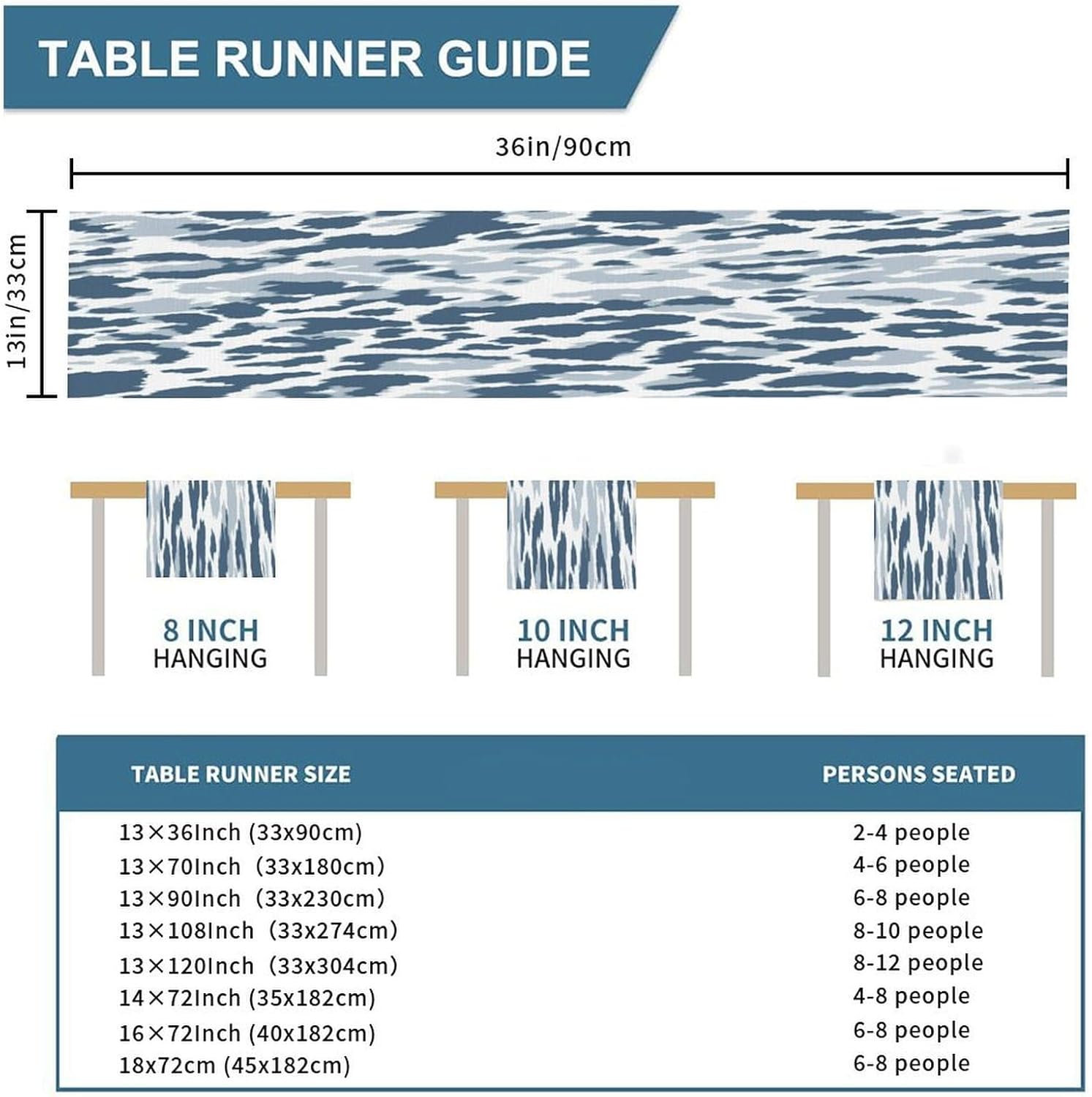 TABLE RUNNER GUIDE

36in/90cm

13in/33cm

8 INCH
HANGING

10 INCH
HANGING

12 INCH
HANGING

| TABLE RUNNER SIZE | PERSONS SEATED |
|---|---|
| 13×36Inch (33x90cm) | 2-4 people |
| 13×70Inch (33x180cm) | 4-6 people |
| 13×90Inch (33x230cm) | 6-8 people |
| 13×108Inch (33x274cm) | 8-10 people |
| 13×120Inch (33x304cm) | 8-12 people |
| 14×72Inch (35x182cm) | 4-8 people |
| 16×72Inch (40x182cm) | 6-8 people |
| 18x72cm (45x182cm) | 6-8 people |